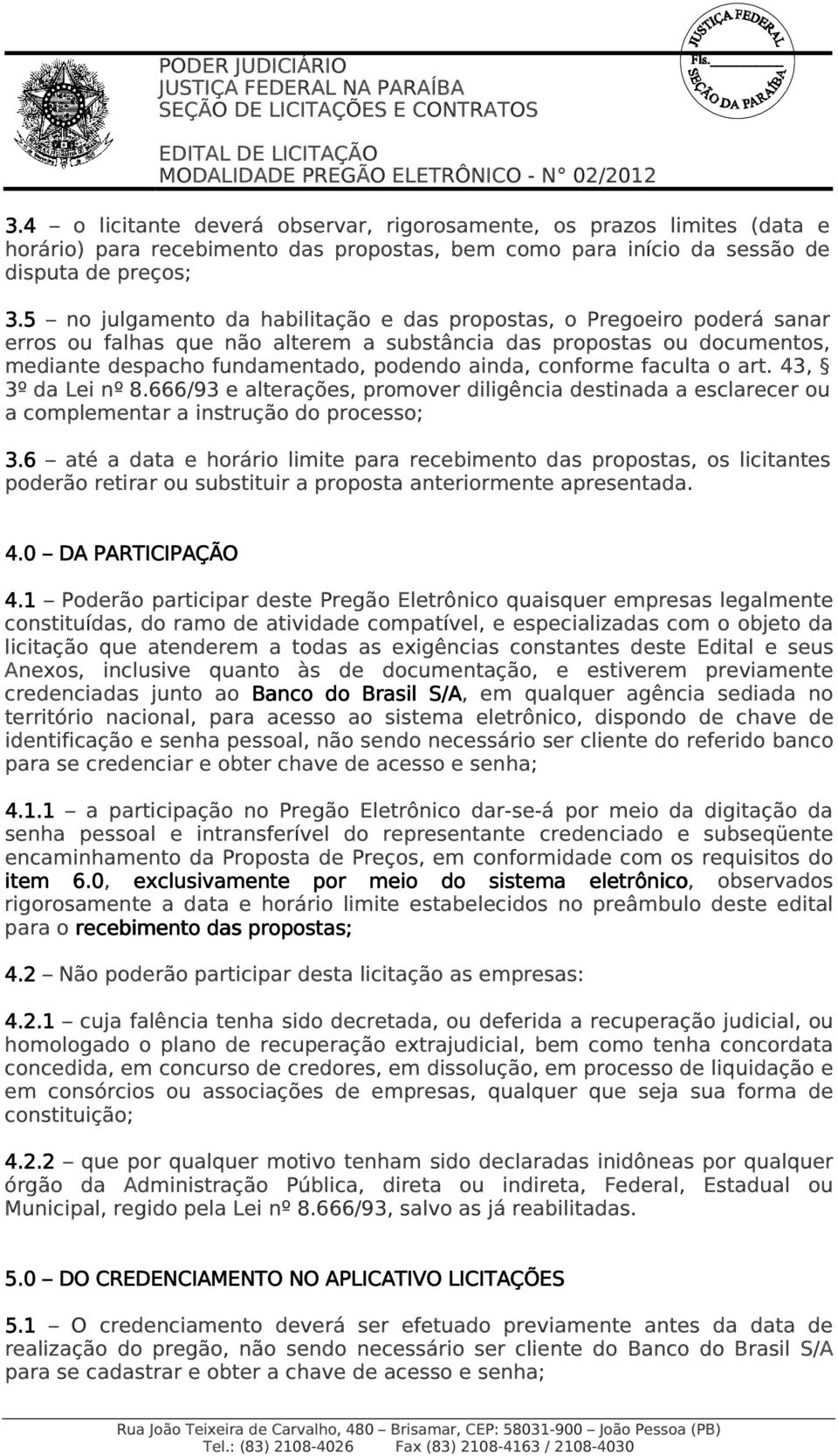 PODER JUDICIÁRIO
JUSTIÇA FEDERAL NA PARAÍBA
SEÇÃO DE LICITAÇÕES E CONTRATOS

EDITAL DE LICITAÇÃO
MODALIDADE PREGÃO ELETRÔNICO - N° 02/2012

JUSTIÇA FEDERAL
Fls.
SEÇÃO DA PARAÍBA

3.4 – o licitante deverá observar, rigorosamente, os prazos limites (data e horário) para recebimento das propostas, bem como para início da sessão de disputa de preços;

3.5 – no julgamento da habilitação e das propostas, o Pregoeiro poderá sanar erros ou falhas que não alterem a substância das propostas ou documentos, mediante despacho fundamentado, podendo ainda, conforme faculta o art. 43, § 3º da Lei nº 8.666/93 e alterações, promover diligência destinada a esclarecer ou a complementar a instrução do processo;

3.6 – até a data e horário limite para recebimento das propostas, os licitantes poderão retirar ou substituir a proposta anteriormente apresentada.

4.0 – DA PARTICIPAÇÃO

4.1 – Poderão participar deste Pregão Eletrônico quaisquer empresas legalmente constituídas, do ramo de atividade compatível, e especializadas com o objeto da licitação que atenderem a todas as exigências constantes deste Edital e seus Anexos, inclusive quanto às de documentação, e estiverem previamente credenciadas junto ao Banco do Brasil S/A, em qualquer agência sediada no território nacional, para acesso ao sistema eletrônico, dispondo de chave de identificação e senha pessoal, não sendo necessário ser cliente do referido banco para se credenciar e obter chave de acesso e senha;

4.1.1 – a participação no Pregão Eletrônico dar-se-á por meio da digitação da senha pessoal e intransferível do representante credenciado e subseqüente encaminhamento da Proposta de Preços, em conformidade com os requisitos do item 6.0, exclusivamente por meio do sistema eletrônico, observados rigorosamente a data e horário limite estabelecidos no preâmbulo deste edital para o recebimento das propostas;

4.2 – Não poderão participar desta licitação as empresas:

4.2.1 – cuja falência tenha sido decretada, ou deferida a recuperação judicial, ou homologado o plano de recuperação extrajudicial, bem como tenha concordata concedida, em concurso de credores, em dissolução, em processo de liquidação e em consórcios ou associações de empresas, qualquer que seja sua forma de constituição;

4.2.2 – que por qualquer motivo tenham sido declaradas inidôneas por qualquer órgão da Administração Pública, direta ou indireta, Federal, Estadual ou Municipal, regido pela Lei nº 8.666/93, salvo as já reabilitadas.

5.0 – DO CREDENCIAMENTO NO APLICATIVO LICITAÇÕES

5.1 – O credenciamento deverá ser efetuado previamente antes da data de realização do pregão, não sendo necessário ser cliente do Banco do Brasil S/A para se cadastrar e obter a chave de acesso e senha;

Rua João Teixeira de Carvalho, 480 – Brisamar, CEP: 58031-900 – João Pessoa (PB)
Tel.: (83) 2108-4026 Fax (83) 2108-4163 / 2108-4030